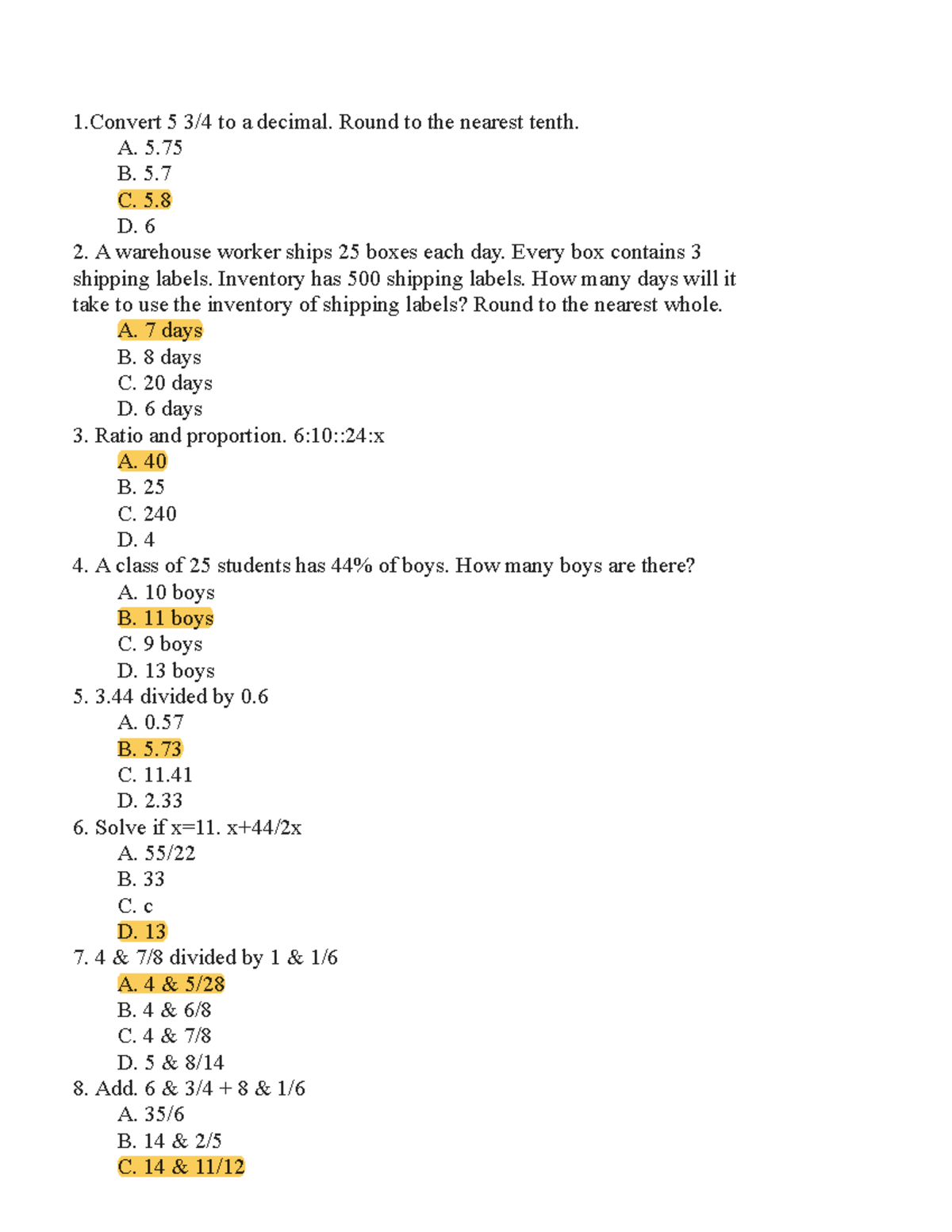 1.Convert 5 3/4 to a decimal. Round to the nearest tenth.
A. 5.75
B. 5.7
C. 5.8
D. 6

2. A warehouse worker ships 25 boxes each day. Every box contains 3 shipping labels. Inventory has 500 shipping labels. How many days will it take to use the inventory of shipping labels? Round to the nearest whole.
A. 7 days
B. 8 days
C. 20 days
D. 6 days

3. Ratio and proportion. 6:10::24:x
A. 40
B. 25
C. 240
D. 4

4. A class of 25 students has 44% of boys. How many boys are there?
A. 10 boys
B. 11 boys
C. 9 boys
D. 13 boys

5. 3.44 divided by 0.6
A. 0.57
B. 5.73
C. 11.41
D. 2.33

6. Solve if x=11. x+44/2x
A. 55/22
B. 33
C. c
D. 13

7. 4 & 7/8 divided by 1 & 1/6
A. 4 & 5/28
B. 4 & 6/8
C. 4 & 7/8
D. 5 & 8/14

8. Add. 6 & 3/4 + 8 & 1/6
A. 35/6
B. 14 & 2/5
C. 14 & 11/12